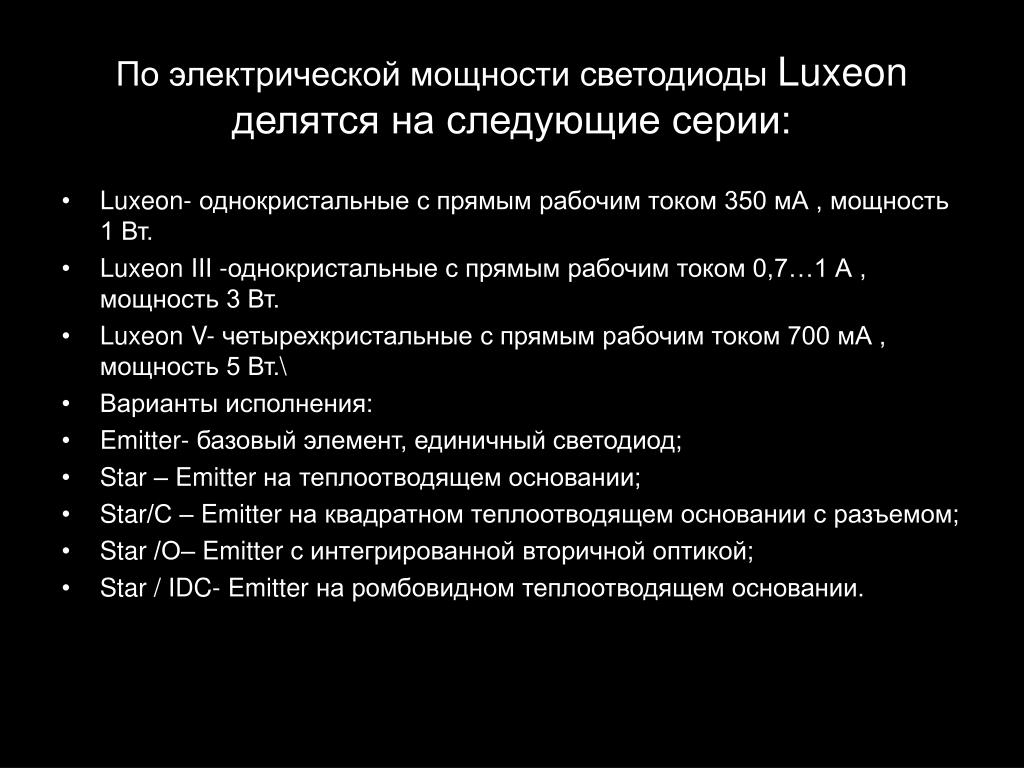 По электрической мощности светодиоды Luxeon делятся на следующие серии:

• Luxeon- однокристальные с прямым рабочим током 350 мА , мощность 1 Вт.
• Luxeon III -однокристальные с прямым рабочим током 0,7…1 А , мощность 3 Вт.
• Luxeon V- четырехкристальные с прямым рабочим током 700 мА , мощность 5 Вт.\
• Варианты исполнения:
• Emitter- базовый элемент, единичный светодиод;
• Star – Emitter на теплоотводящем основании;
• Star/C – Emitter на квадратном теплоотводящем основании с разъемом;
• Star /O– Emitter с интегрированной вторичной оптикой;
• Star / IDC- Emitter на ромбовидном теплоотводящем основании.